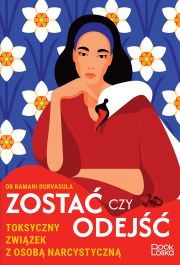 DR RAMANI DURVASULA

ZOSTAĆ CZY ODEJŚĆ

TOKSYCZNY ZWIĄZEK Z OSOBĄ NARCYSTYCZNĄ

Book Lolika